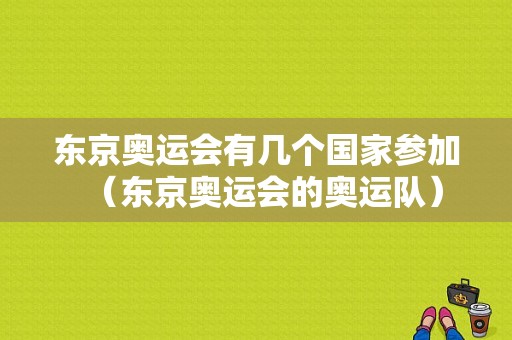 东京奥运会有几个国家参加（东京奥运会的奥运队）